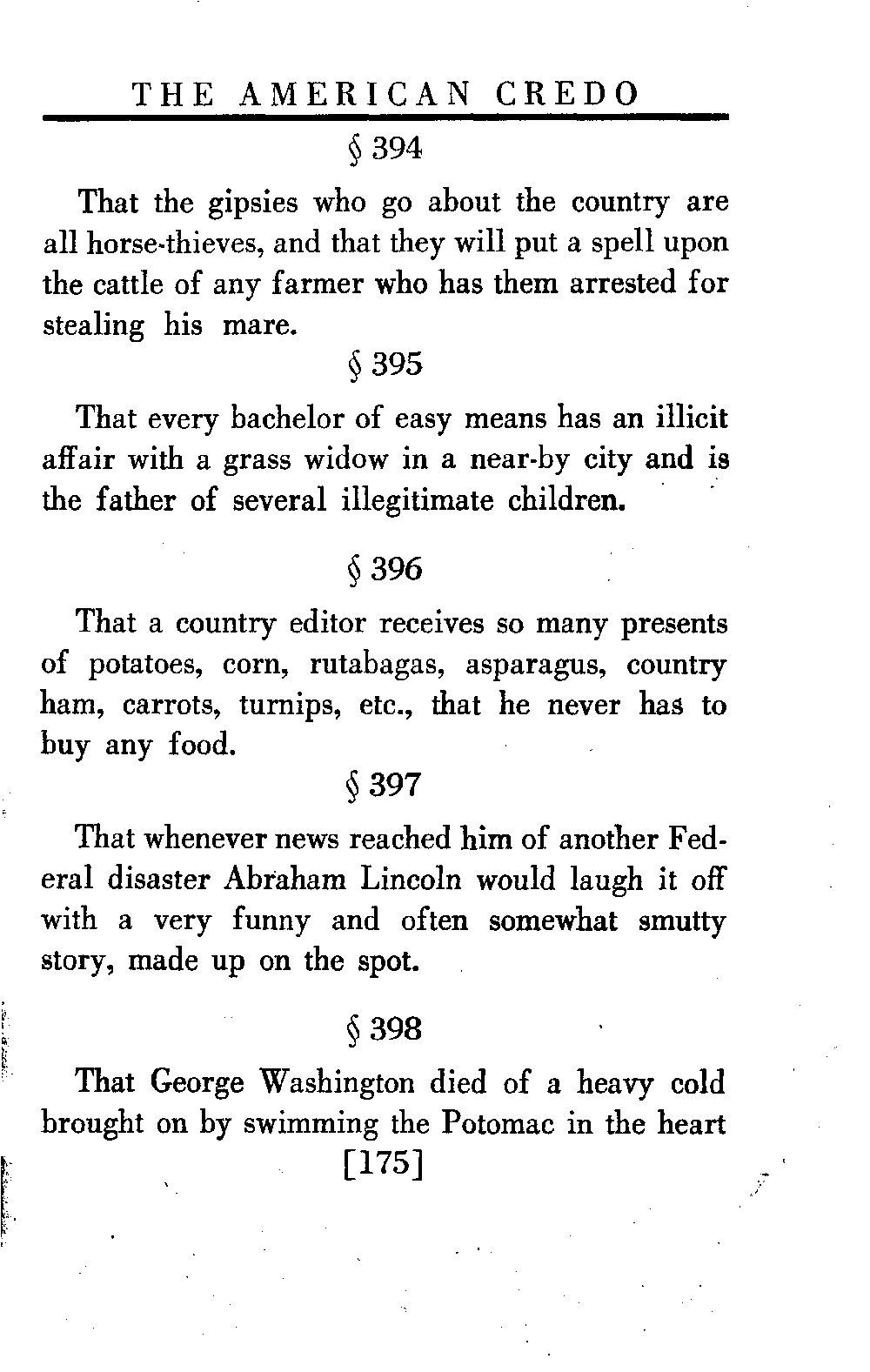 THE AMERICAN CREDO

§ 394

That the gipsies who go about the country are all horse-thieves, and that they will put a spell upon the cattle of any farmer who has them arrested for stealing his mare.

§ 395

That every bachelor of easy means has an illicit affair with a grass widow in a near-by city and is the father of several illegitimate children.

§ 396

That a country editor receives so many presents of potatoes, corn, rutabagas, asparagus, country ham, carrots, turnips, etc., that he never has to buy any food.

§ 397

That whenever news reached him of another Federal disaster Abraham Lincoln would laugh it off with a very funny and often somewhat smutty story, made up on the spot.

§ 398

That George Washington died of a heavy cold brought on by swimming the Potomac in the heart

[175]